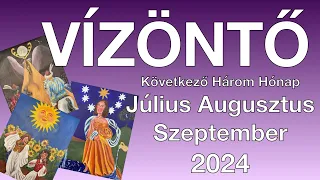 VÍZÖNTŐ

Következő Három Hónap

Július Augusztus Szeptember 2024